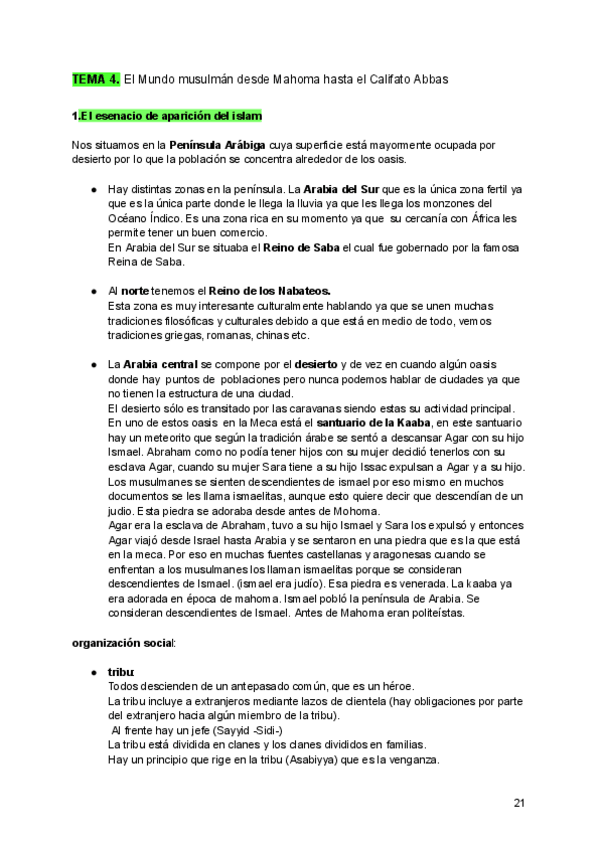 TEMA 4. El Mundo musulmán desde Mahoma hasta el Califato Abbas

1.El esenacio de aparición del islam

Nos situamos en la Península Arábiga cuya superficie está mayormente ocupada por desierto por lo que la población se concentra alrededor de los oasis.

● Hay distintas zonas en la península. La Arabia del Sur que es la única zona fertil ya que es la única parte donde le llega la lluvia ya que les llega los monzones del Océano Índico. Es una zona rica en su momento ya que su cercanía con África les permite tener un buen comercio.
En Arabia del Sur se situaba el Reino de Saba el cual fue gobernado por la famosa Reina de Saba.

● Al norte tenemos el Reino de los Nabateos.
Esta zona es muy interesante culturalmente hablando ya que se unen muchas tradiciones filosóficas y culturales debido a que está en medio de todo, vemos tradiciones griegas, romanas, chinas etc.

● La Arabia central se compone por el desierto y de vez en cuando algún oasis donde hay puntos de poblaciones pero nunca podemos hablar de ciudades ya que no tienen la estructura de una ciudad.
El desierto sólo es transitado por las caravanas siendo estas su actividad principal.
En uno de estos oasis en la Meca está el santuario de la Kaaba, en este santuario hay un meteorito que según la tradición árabe se sentó a descansar Agar con su hijo Ismael. Abraham como no podía tener hijos con su mujer decidió tenerlos con su esclava Agar, cuando su mujer Sara tiene a su hijo Issac expulsan a Agar y a su hijo. Los musulmanes se sienten descendientes de ismael por eso mismo en muchos documentos se les llama ismaelitas, aunque esto quiere decir que descendían de un judio. Esta piedra se adoraba desde antes de Mohoma.
Agar era la esclava de Abraham, tuvo a su hijo Ismael y Sara los expulsó y entonces Agar viajó desde Israel hasta Arabia y se sentaron en una piedra que es la que está en la meca. Por eso en muchas fuentes castellanas y aragonesas cuando se enfrentan a los musulmanes los llaman ismaelitas porque se consideran descendientes de Ismael. (ismael era judío). Esa piedra es venerada. La kaaba ya era adorada en época de mahoma. Ismael pobló la península de Arabia. Se consideran descendientes de Ismael. Antes de Mahoma eran politeístas.

organización social:

● tribu:
Todos descienden de un antepasado común, que es un héroe.
La tribu incluye a extranjeros mediante lazos de clientela (hay obligaciones por parte del extranjero hacia algún miembro de la tribu).
Al frente hay un jefe (Sayyid -Sidi-)
La tribu está dividida en clanes y los clanes divididos en familias.
Hay un principio que rige en la tribu (Asabiyya) que es la venganza.

21